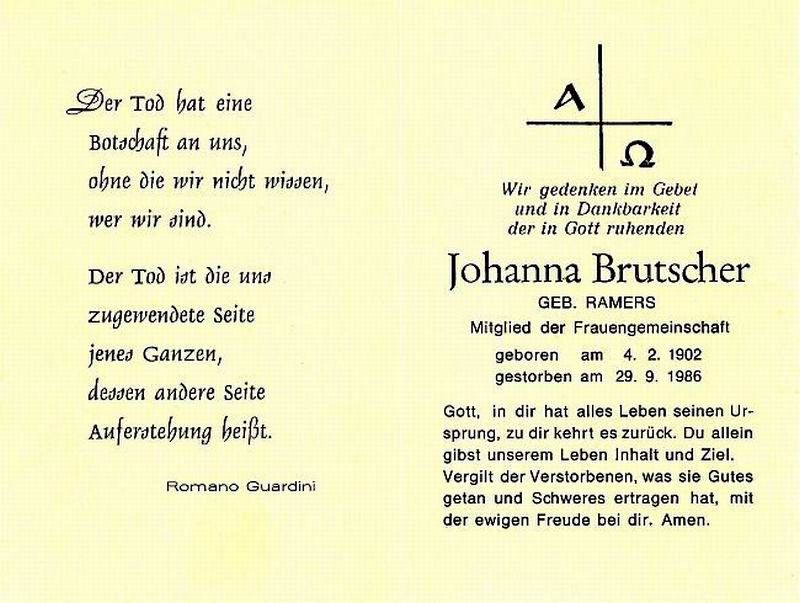 Der Tod hat eine Botschaft an uns, ohne die wir nicht wissen, wer wir sind.

Der Tod ist die uns zugewendete Seite jenes Ganzen, dessen andere Seite Auferstehung heißt.

Romano Guardini

A Ω

Wir gedenken im Gebet
und in Dankbarkeit
der in Gott ruhenden

Johanna Brutscher
GEB. RAMERS
Mitglied der Frauengemeinschaft

geboren am 4. 2. 1902
gestorben am 29. 9. 1986

Gott, in dir hat alles Leben seinen Ursprung, zu dir kehrt es zurück. Du allein gibst unserem Leben Inhalt und Ziel. Vergilt der Verstorbenen, was sie Gutes getan und Schweres ertragen hat, mit der ewigen Freude bei dir. Amen.